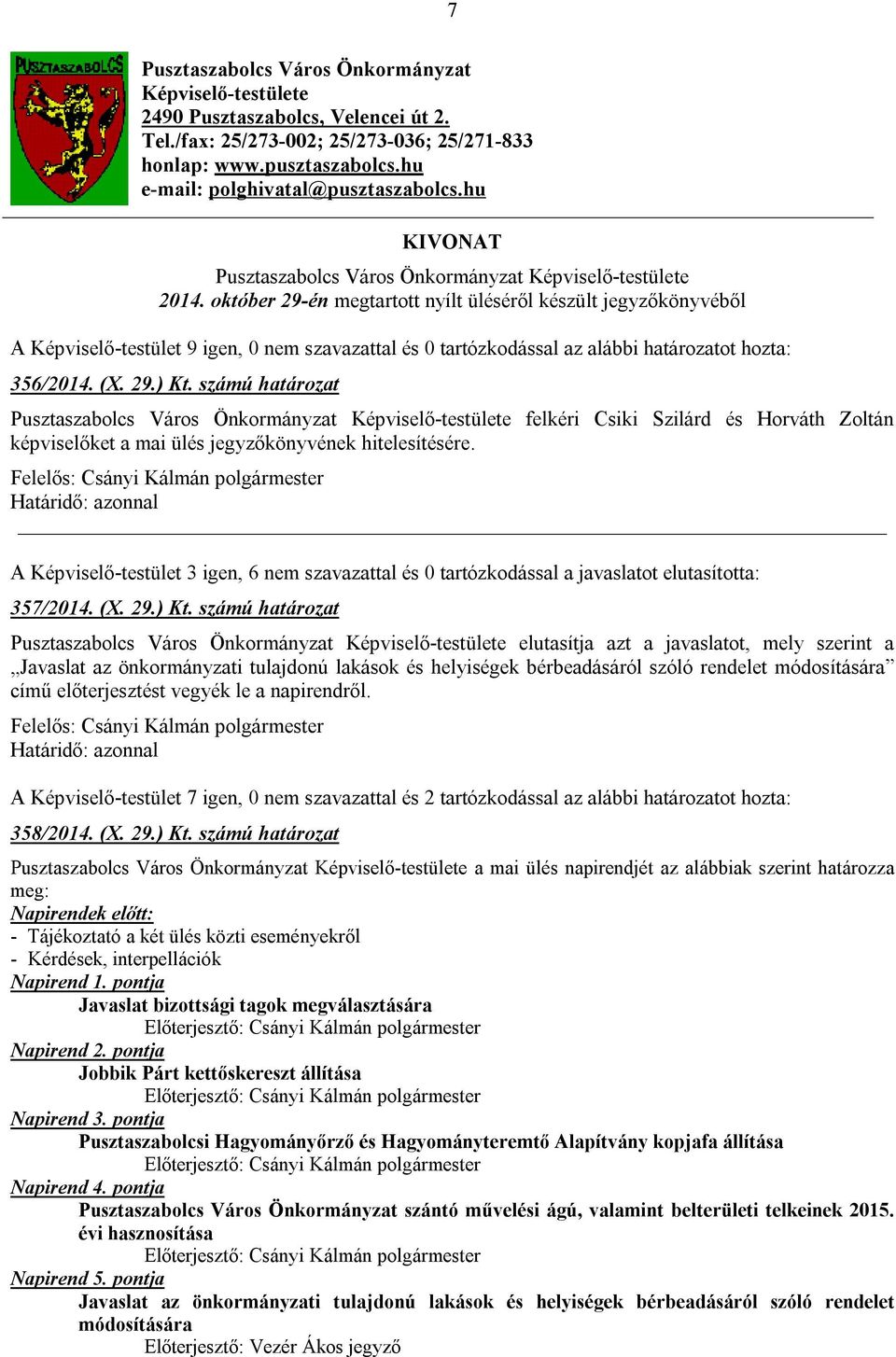 7

PUSZTASZABOLCS

Pusztaszabolcs Város Önkormányzat
Képviselő-testülete
2490 Pusztaszabolcs, Velencei út 2.
Tel./fax: 25/273-002; 25/273-036; 25/271-833
honlap: www.pusztaszabolcs.hu
e-mail: polghivatal@pusztaszabolcs.hu

KIVONAT
Pusztaszabolcs Város Önkormányzat Képviselő-testülete
2014. október 29-én megtartott nyílt üléséről készült jegyzőkönyvéből

A Képviselő-testület 9 igen, 0 nem szavazattal és 0 tartózkodással az alábbi határozatot hozta:

356/2014. (X. 29.) Kt. számú határozat

Pusztaszabolcs Város Önkormányzat Képviselő-testülete felkéri Csiki Szilárd és Horváth Zoltán képviselőket a mai ülés jegyzőkönyvének hitelesítésére.

Felelős: Csányi Kálmán polgármester
Határidő: azonnal

A Képviselő-testület 3 igen, 6 nem szavazattal és 0 tartózkodással a javaslatot elutasította:

357/2014. (X. 29.) Kt. számú határozat

Pusztaszabolcs Város Önkormányzat Képviselő-testülete elutasítja azt a javaslatot, mely szerint a „Javaslat az önkormányzati tulajdonú lakások és helyiségek bérbeadásáról szóló rendelet módosítására” című előterjesztést vegyék le a napirendről.

Felelős: Csányi Kálmán polgármester
Határidő: azonnal

A Képviselő-testület 7 igen, 0 nem szavazattal és 2 tartózkodással az alábbi határozatot hozta:

358/2014. (X. 29.) Kt. számú határozat

Pusztaszabolcs Város Önkormányzat Képviselő-testülete a mai ülés napirendjét az alábbiak szerint határozza meg:
Napirendek előtt:
- Tájékoztató a két ülés közti eseményekről
- Kérdések, interpellációk
Napirend 1. pontja
Javaslat bizottsági tagok megválasztására
Előterjesztő: Csányi Kálmán polgármester
Napirend 2. pontja
Jobbik Párt kettőskereszt állítása
Előterjesztő: Csányi Kálmán polgármester
Napirend 3. pontja
Pusztaszabolcsi Hagyományőrző és Hagyományteremtő Alapítvány kopjafa állítása
Előterjesztő: Csányi Kálmán polgármester
Napirend 4. pontja
Pusztaszabolcs Város Önkormányzat szántó művelési ágú, valamint belterületi telkeinek 2015. évi hasznosítása
Előterjesztő: Csányi Kálmán polgármester
Napirend 5. pontja
Javaslat az önkormányzati tulajdonú lakások és helyiségek bérbeadásáról szóló rendelet módosítására
Előterjesztő: Vezér Ákos jegyző